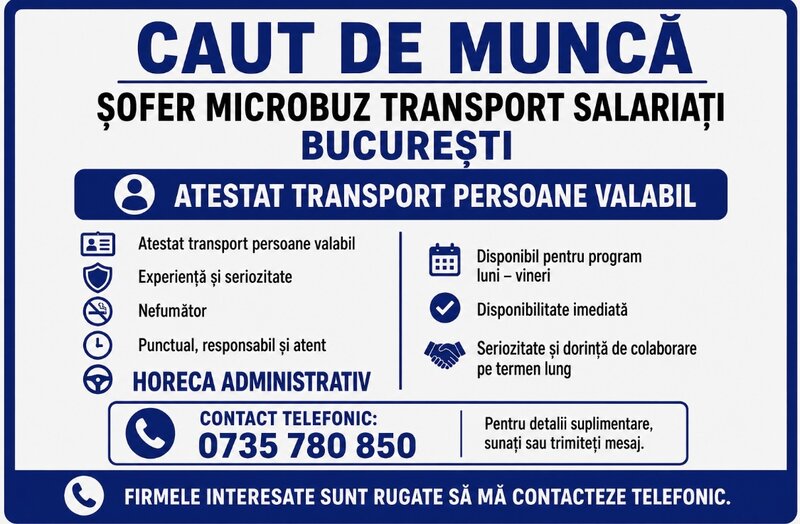 CAUT DE MUNCĂ

ȘOFER MICROBUZ TRANSPORT SALARIAȚI

BUCUREȘTI

ATESTAT TRANSPORT PERSOANE VALABIL

Atestat transport persoane valabil

Experiență și seriozitate

Nefumător

Punctual, responsabil și atent

HORECA ADMINISTRATIV

Disponibil pentru program luni – vineri

Disponibilitate imediată

Seriozitate și dorință de colaborare pe termen lung

CONTACT TELEFONIC:
0735 780 850

Pentru detalii suplimentare, sunați sau trimiteți mesaj.

FIRMELE INTERESATE SUNT RUGATE SĂ MĂ CONTACTEZE TELEFONIC.